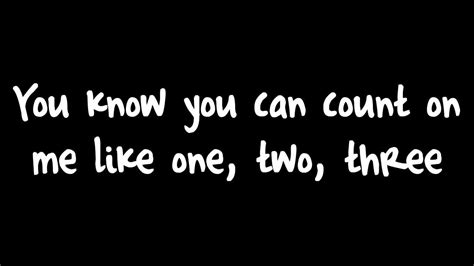 You know you can count on me like one, two, three